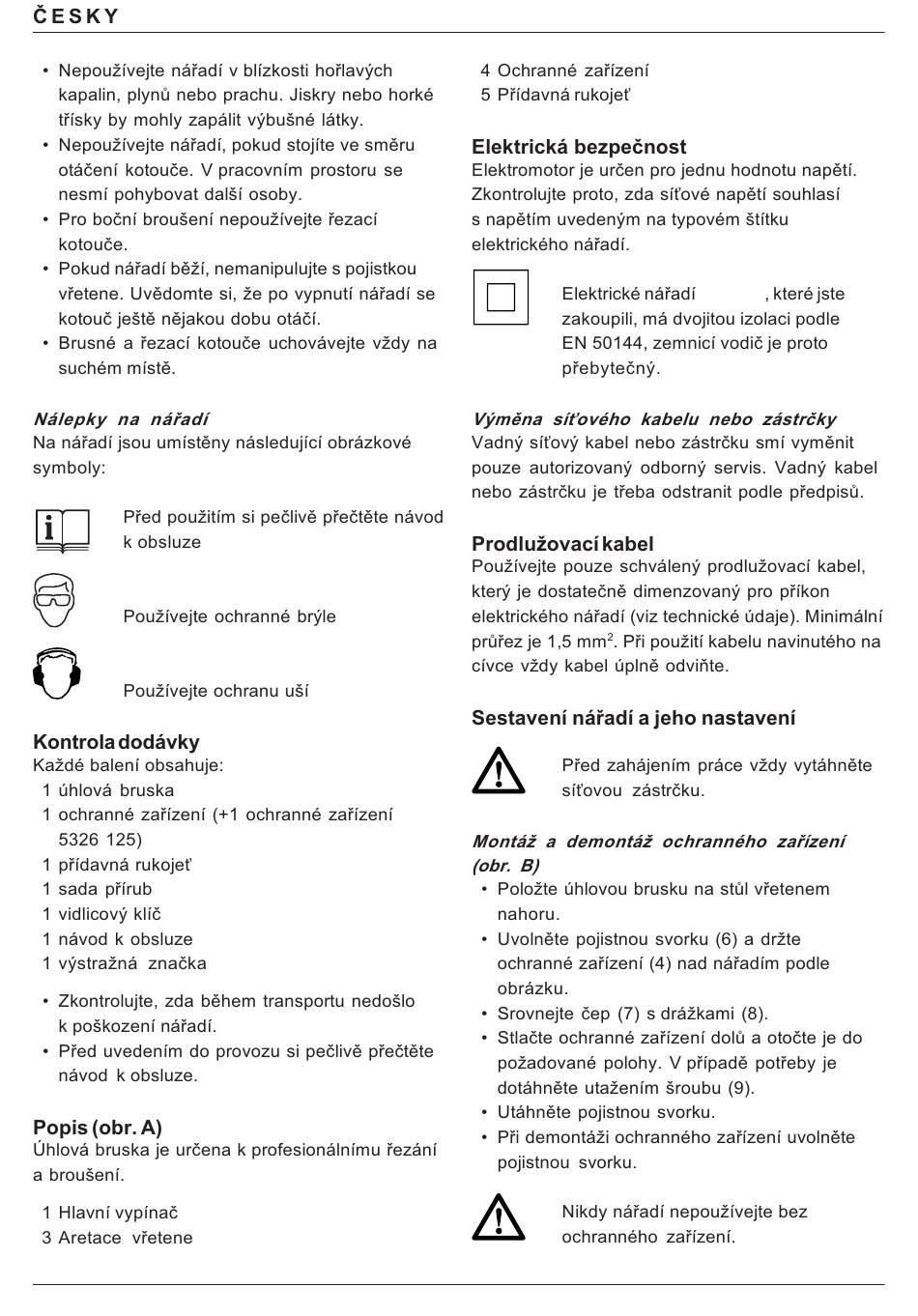 ČESKY

• Nepoužívejte nářadí v blízkosti hořlavých kapalin, plynů nebo prachu. Jiskry nebo horké třísky by mohly zapálit výbušné látky.
• Nepoužívejte nářadí, pokud stojíte ve směru otáčení kotouče. V pracovním prostoru se nesmí pohybovat další osoby.
• Pro boční broušení nepoužívejte řezací kotouče.
• Pokud nářadí běží, nemanipulujte s pojistkou vřetene. Uvědomte si, že po vypnutí nářadí se kotouč ještě nějakou dobu otáčí.
• Brusné a řezací kotouče uchovávejte vždy na suchém místě.

Nálepky na nářadí
Na nářadí jsou umístěny následující obrázkové symboly:

Před použitím si pečlivě přečtěte návod k obsluze

Používejte ochranné brýle

Používejte ochranu uší

Kontrola dodávky
Každé balení obsahuje:
1 úhlová bruska
1 ochranné zařízení (+1 ochranné zařízení 5326 125)
1 přídavná rukojeť
1 sada přírub
1 vidlicový klíč
1 návod k obsluze
1 výstražná značka

• Zkontrolujte, zda během transportu nedošlo k poškození nářadí.
• Před uvedením do provozu si pečlivě přečtěte návod k obsluze.

Popis (obr. A)
Úhlová bruska je určena k profesionálnímu řezání a broušení.

1 Hlavní vypínač
3 Aretace vřetene
4 Ochranné zařízení
5 Přídavná rukojeť

Elektrická bezpečnost
Elektromotor je určen pro jednu hodnotu napětí. Zkontrolujte proto, zda síťové napětí souhlasí s napětím uvedeným na typovém štítku elektrického nářadí.

Elektrické nářadí , které jste zakoupili, má dvojitou izolaci podle EN 50144, zemnicí vodič je proto přebytečný.

Výměna síťového kabelu nebo zástrčky
Vadný síťový kabel nebo zástrčku smí vyměnit pouze autorizovaný odborný servis. Vadný kabel nebo zástrčku je třeba odstranit podle předpisů.

Prodlužovací kabel
Používejte pouze schválený prodlužovací kabel, který je dostatečně dimenzovaný pro příkon elektrického nářadí (viz technické údaje). Minimální průřez je 1,5 mm$^2$. Při použití kabelu navinutého na cívce vždy kabel úplně odviňte.

Sestavení nářadí a jeho nastavení

Před zahájením práce vždy vytáhněte síťovou zástrčku.

Montáž a demontáž ochranného zařízení (obr. B)
• Položte úhlovou brusku na stůl vřetenem nahoru.
• Uvolněte pojistnou svorku (6) a držte ochranné zařízení (4) nad nářadím podle obrázku.
• Srovnejte čep (7) s drážkami (8).
• Stlačte ochranné zařízení dolů a otočte je do požadované polohy. V případě potřeby je dotáhněte utažením šroubu (9).
• Utáhněte pojistnou svorku.
• Při demontáži ochranného zařízení uvolněte pojistnou svorku.

Nikdy nářadí nepoužívejte bez ochranného zařízení.